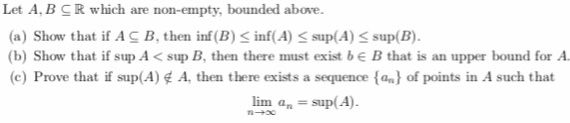 Let $A, B \subseteq \mathbb{R}$ which are non-empty, bounded above.

(a) Show that if $A \subseteq B$, then $\inf(B) \leq \inf(A) \leq \sup(A) \leq \sup(B)$.

(b) Show that if $\sup A < \sup B$, then there must exist $b \in B$ that is an upper bound for $A$.

(c) Prove that if $\sup(A) \notin A$, then there exists a sequence $\{a_n\}$ of points in $A$ such that

$$\lim_{n \to \infty} a_n = \sup(A).$$